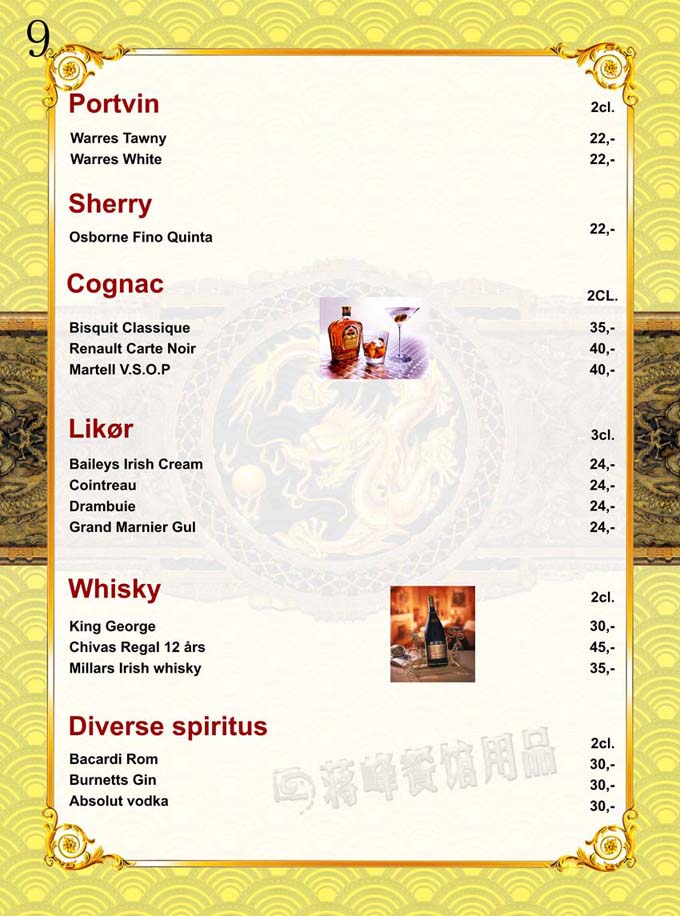 9

Portvin 2cl.

Warres Tawny 22,-
Warres White 22,-

Sherry

Osborne Fino Quinta 22,-

Cognac 2CL.

Bisquit Classique 35,-
Renault Carte Noir 40,-
Martell V.S.O.P 40,-

Likør 3cl.

Baileys Irish Cream 24,-
Cointreau 24,-
Drambuie 24,-
Grand Marnier Gul 24,-

Whisky 2cl.

King George 30,-
Chivas Regal 12 års 45,-
Millars Irish whisky 35,-

Diverse spiritus 2cl.

Bacardi Rom 30,-
Burnetts Gin 30,-
Absolut vodka 30,-

蒋峰餐馆用品